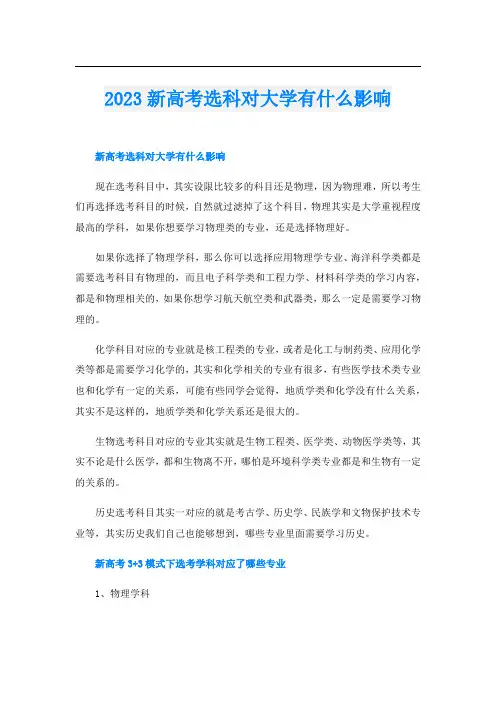 2023 新高考选科对大学有什么影响

新高考选科对大学有什么影响

现在选考科目中，其实设限比较多的科目还是物理，因为物理难，所以考生们再选择选考科目的时候，自然就过滤掉了这个科目，物理其实是大学重视程度最高的学科，如果你想要学习物理类的专业，还是选择物理好。

如果你选择了物理学科，那么你可以选择应用物理学专业、海洋科学类都是需要选考科目有物理的，而且电子科学类和工程力学、材料科学类的学习内容，都是和物理相关的，如果你想学习航天航空类和武器类，那么一定是需要学习物理的。

化学科目对应的专业就是核工程类的专业，或者是化工与制药类、应用化学类等都是需要学习化学的，其实和化学相关的专业有很多，有些医学技术类专业也和化学有一定的关系，可能有些同学会觉得，地质学类和化学没有什么关系，其实不是这样的，地质学类和化学关系还是很大的。

生物选考科目对应的专业其实就是生物工程类、医学类、动物医学类等，其实不论是什么医学，都和生物离不开，哪怕是环境科学类专业都是和生物有一定的关系的。

历史选考科目其实一对应的就是考古学、历史学、民族学和文物保护技术专业等，其实历史我们自己也能够想到，哪些专业里面需要学习历史。

新高考 3+3 模式下选考学科对应了哪些专业

1、物理学科